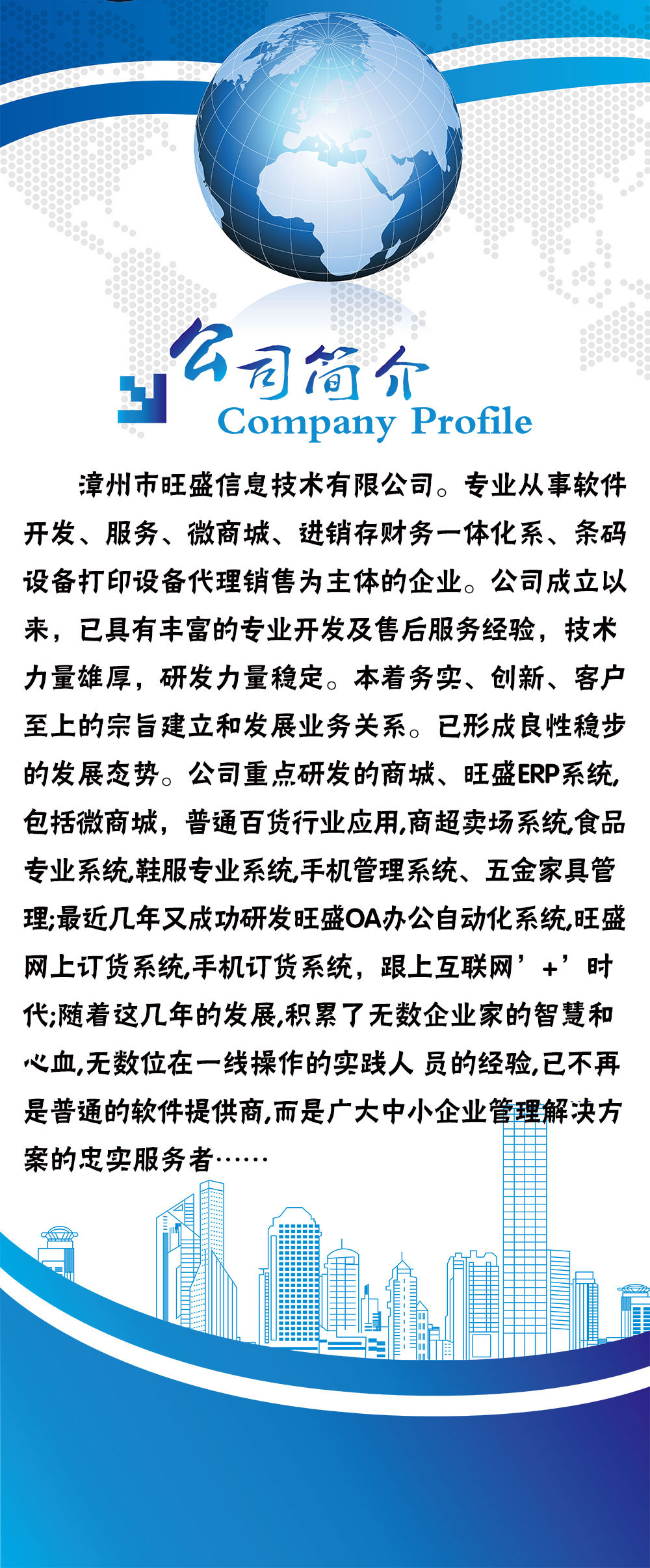 公司简介
Company Profile

漳州市旺盛信息技术有限公司。专业从事软件开发、服务、微商城、进销存财务一体化系、条码设备打印设备代理销售为主体的企业。公司成立以来，已具有丰富的专业开发及售后服务经验，技术力量雄厚，研发力量稳定。本着务实、创新、客户至上的宗旨建立和发展业务关系。已形成良性稳步的发展态势。公司重点研发的商城、旺盛ERP系统,包括微商城，普通百货行业应用,商超卖场系统,食品专业系统,鞋服专业系统,手机管理系统、五金家具管理;最近几年又成功研发旺盛OA办公自动化系统,旺盛网上订货系统,手机订货系统，跟上互联网’+’时代;随着这几年的发展,积累了无数企业家的智慧和心血,无数位在一线操作的实践人 员的经验,已不再是普通的软件提供商,而是广大中小企业管理解决方案的忠实服务者……